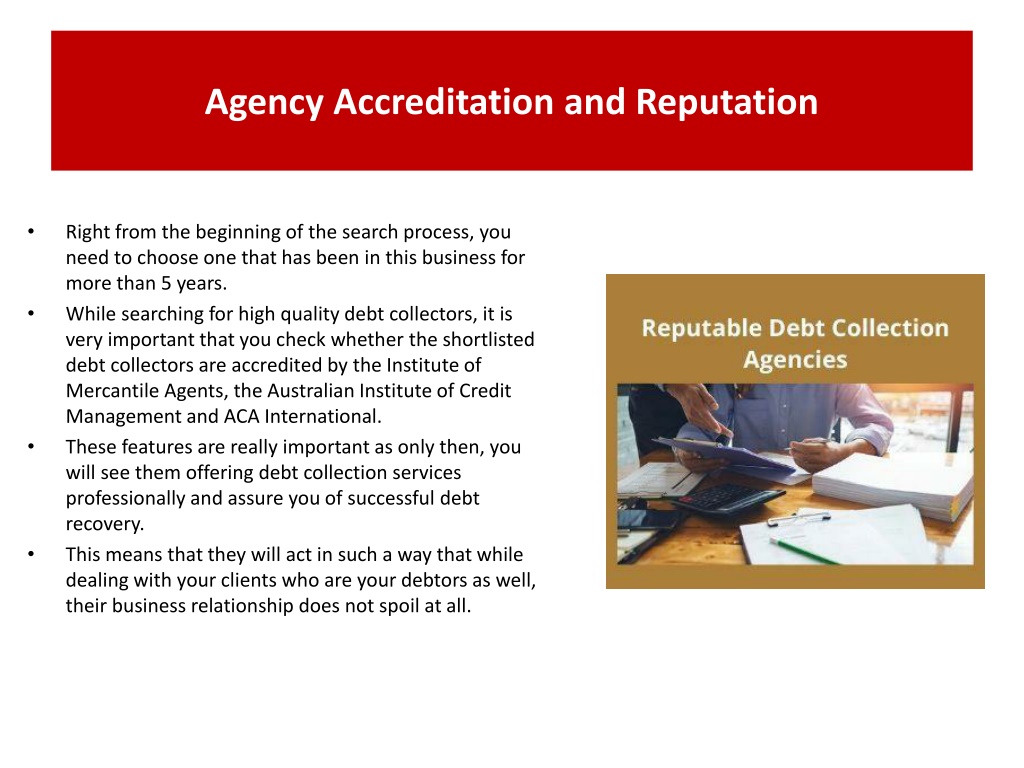 Agency Accreditation and Reputation

• Right from the beginning of the search process, you need to choose one that has been in this business for more than 5 years.
• While searching for high quality debt collectors, it is very important that you check whether the shortlisted debt collectors are accredited by the Institute of Mercantile Agents, the Australian Institute of Credit Management and ACA International.
• These features are really important as only then, you will see them offering debt collection services professionally and assure you of successful debt recovery.
• This means that they will act in such a way that while dealing with your clients who are your debtors as well, their business relationship does not spoil at all.

Reputable Debt Collection Agencies